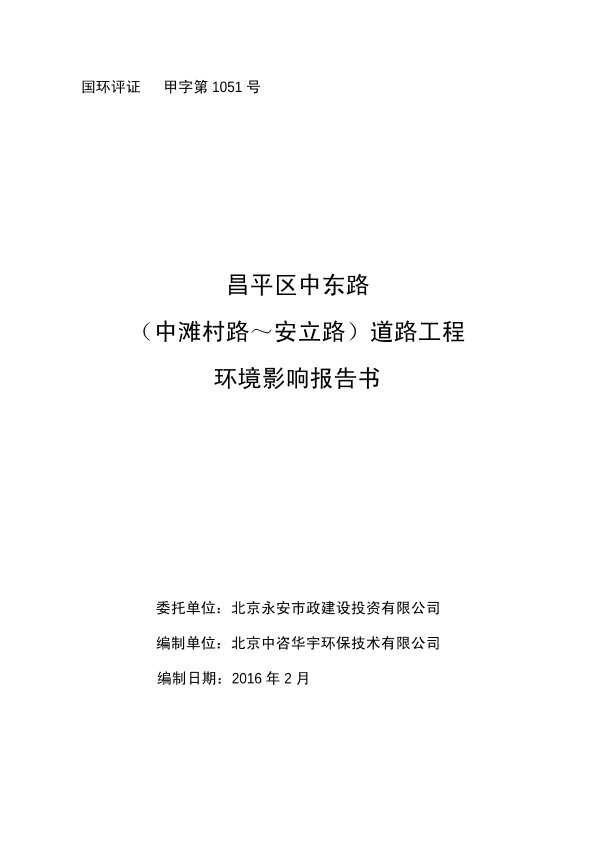 国环评证　甲字第 1051 号

昌平区中东路

（中滩村路～安立路）道路工程

环境影响报告书

委托单位：北京永安市政建设投资有限公司

编制单位：北京中咨华宇环保技术有限公司

编制日期：2016 年 2 月